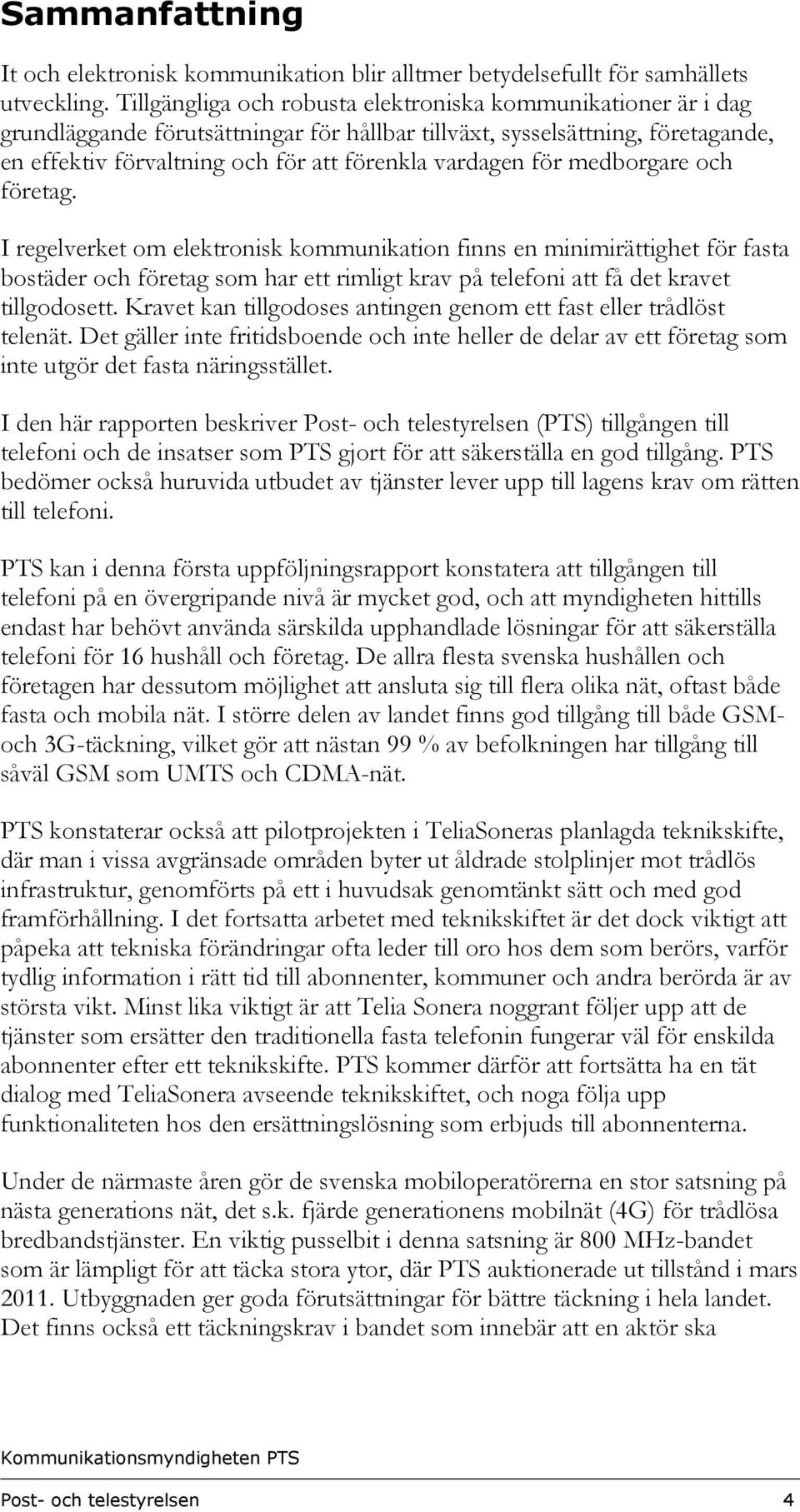 Sammanfattning

It och elektronisk kommunikation blir alltmer betydelsefullt för samhällets utveckling. Tillgängliga och robusta elektroniska kommunikationer är i dag grundläggande förutsättningar för hållbar tillväxt, sysselsättning, företagande, en effektiv förvaltning och för att förenkla vardagen för medborgare och företag.

I regelverket om elektronisk kommunikation finns en minimirättighet för fasta bostäder och företag som har ett rimligt krav på telefoni att få det kravet tillgodosett. Kravet kan tillgodoses antingen genom ett fast eller trådlöst telenät. Det gäller inte fritidsboende och inte heller de delar av ett företag som inte utgör det fasta näringsstället.

I den här rapporten beskriver Post- och telestyrelsen (PTS) tillgången till telefoni och de insatser som PTS gjort för att säkerställa en god tillgång. PTS bedömer också huruvida utbudet av tjänster lever upp till lagens krav om rätten till telefoni.

PTS kan i denna första uppföljningsrapport konstatera att tillgången till telefoni på en övergripande nivå är mycket god, och att myndigheten hittills endast har behövt använda särskilda upphandlade lösningar för att säkerställa telefoni för 16 hushåll och företag. De allra flesta svenska hushållen och företagen har dessutom möjlighet att ansluta sig till flera olika nät, oftast både fasta och mobila nät. I större delen av landet finns god tillgång till både GSM- och 3G-täckning, vilket gör att nästan 99 % av befolkningen har tillgång till såväl GSM som UMTS och CDMA-nät.

PTS konstaterar också att pilotprojekten i TeliaSoneras planlagda teknikskifte, där man i vissa avgränsade områden byter ut åldrade stolplinjer mot trådlös infrastruktur, genomförts på ett i huvudsak genomtänkt sätt och med god framförhållning. I det fortsatta arbetet med teknikskiftet är det dock viktigt att påpeka att tekniska förändringar ofta leder till oro hos dem som berörs, varför tydlig information i rätt tid till abonnenter, kommuner och andra berörda är av största vikt. Minst lika viktigt är att Telia Sonera noggrant följer upp att de tjänster som ersätter den traditionella fasta telefonin fungerar väl för enskilda abonnenter efter ett teknikskifte. PTS kommer därför att fortsätta ha en tät dialog med TeliaSonera avseende teknikskiftet, och noga följa upp funktionaliteten hos den ersättningslösning som erbjuds till abonnenterna.

Under de närmaste åren gör de svenska mobiloperatörerna en stor satsning på nästa generations nät, det s.k. fjärde generationens mobilnät (4G) för trådlösa bredbandstjänster. En viktig pusselbit i denna satsning är 800 MHz-bandet som är lämpligt för att täcka stora ytor, där PTS auktionerade ut tillstånd i mars 2011. Utbyggnaden ger goda förutsättningar för bättre täckning i hela landet. Det finns också ett täckningskrav i bandet som innebär att en aktör ska

Kommunikationsmyndigheten PTS

Post- och telestyrelsen 4